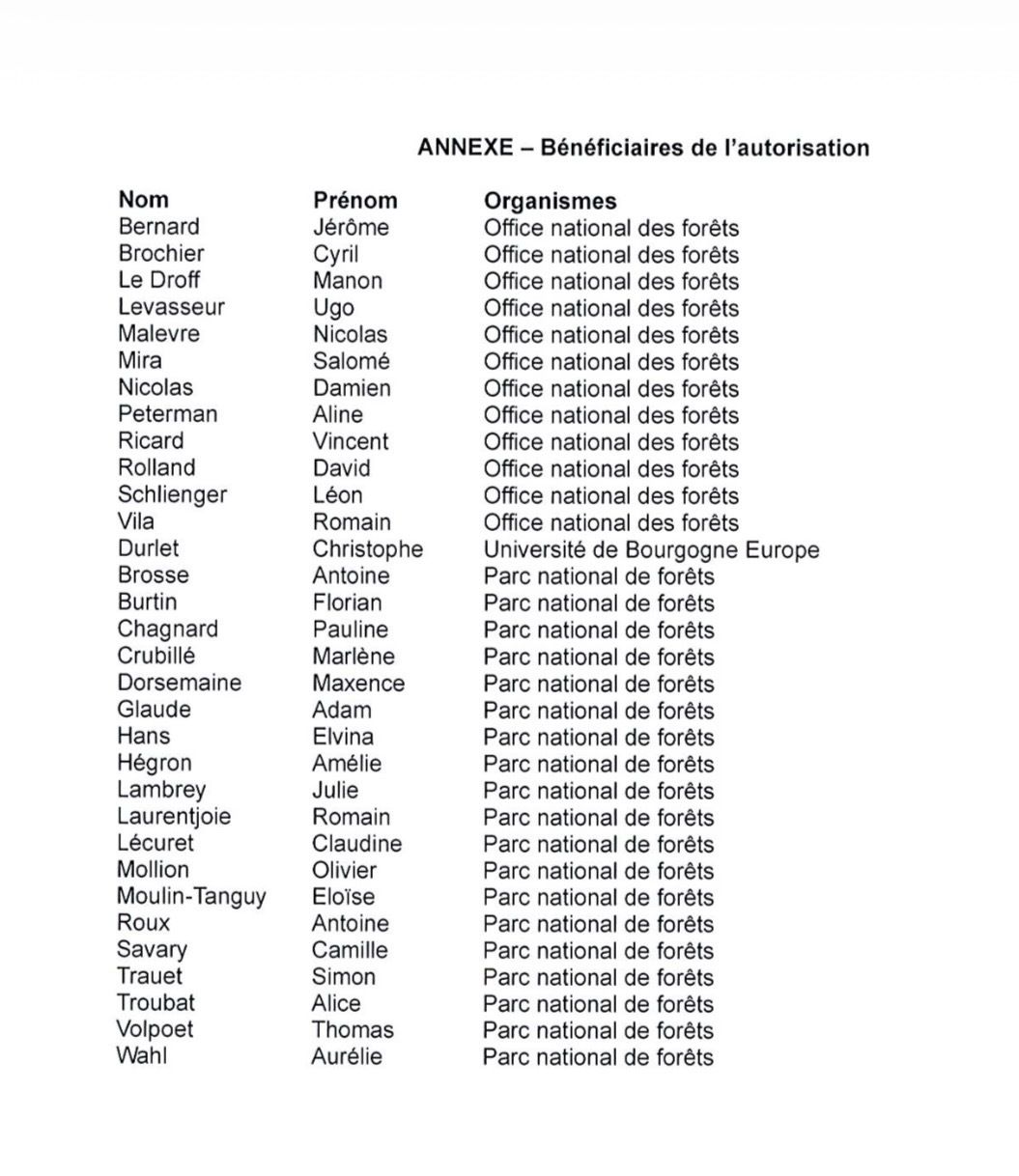 ANNEXE – Bénéficiaires de l'autorisation

| Nom | Prénom | Organismes |
|---|---|---|
| Bernard | Jérôme | Office national des forêts |
| Brochier | Cyril | Office national des forêts |
| Le Droff | Manon | Office national des forêts |
| Levasseur | Ugo | Office national des forêts |
| Malevre | Nicolas | Office national des forêts |
| Mira | Salomé | Office national des forêts |
| Nicolas | Damien | Office national des forêts |
| Peterman | Aline | Office national des forêts |
| Ricard | Vincent | Office national des forêts |
| Rolland | David | Office national des forêts |
| Schlienger | Léon | Office national des forêts |
| Vila | Romain | Office national des forêts |
| Durlet | Christophe | Université de Bourgogne Europe |
| Brosse | Antoine | Parc national de forêts |
| Burtin | Florian | Parc national de forêts |
| Chagnard | Pauline | Parc national de forêts |
| Crubillé | Marlène | Parc national de forêts |
| Dorsemaine | Maxence | Parc national de forêts |
| Glaude | Adam | Parc national de forêts |
| Hans | Elvina | Parc national de forêts |
| Hégron | Amélie | Parc national de forêts |
| Lambrey | Julie | Parc national de forêts |
| Laurentjoie | Romain | Parc national de forêts |
| Lécuret | Claudine | Parc national de forêts |
| Mollion | Olivier | Parc national de forêts |
| Moulin-Tanguy | Eloïse | Parc national de forêts |
| Roux | Antoine | Parc national de forêts |
| Savary | Camille | Parc national de forêts |
| Trauet | Simon | Parc national de forêts |
| Troubat | Alice | Parc national de forêts |
| Volpoet | Thomas | Parc national de forêts |
| Wahl | Aurélie | Parc national de forêts |